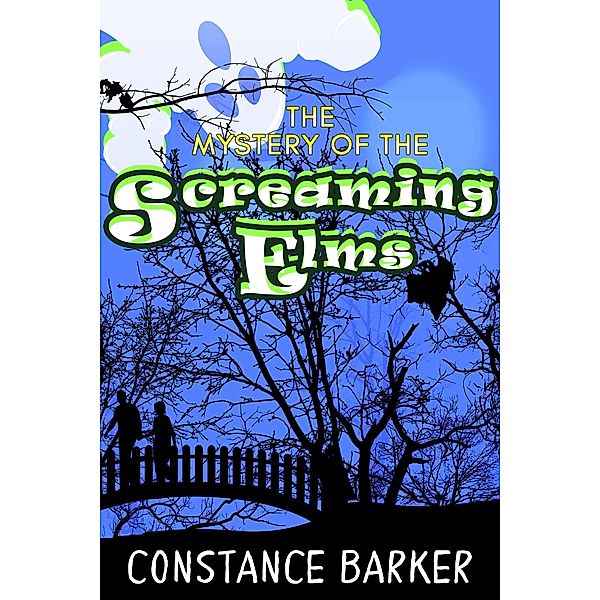 THE
MYSTERY OF THE
Screaming
Elms

CONSTANCE BARKER